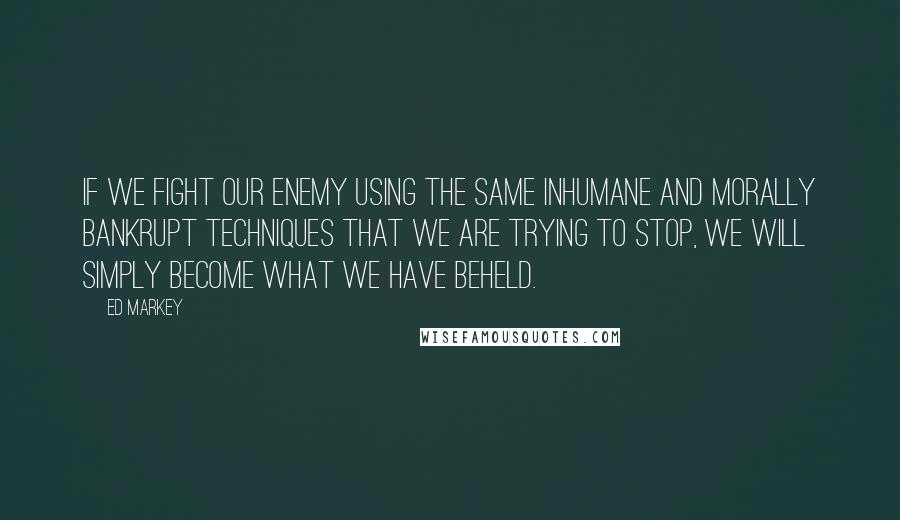 IF WE FIGHT OUR ENEMY USING THE SAME INHUMANE AND MORALLY BANKRUPT TECHNIQUES THAT WE ARE TRYING TO STOP, WE WILL SIMPLY BECOME WHAT WE HAVE BEHELD.

ED MARKEY

WISEFAMOUSQUOTES.COM